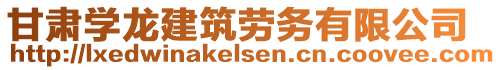 甘肃学龙建筑劳务有限公司
http://lxedwinakelsen.cn.coovee.com